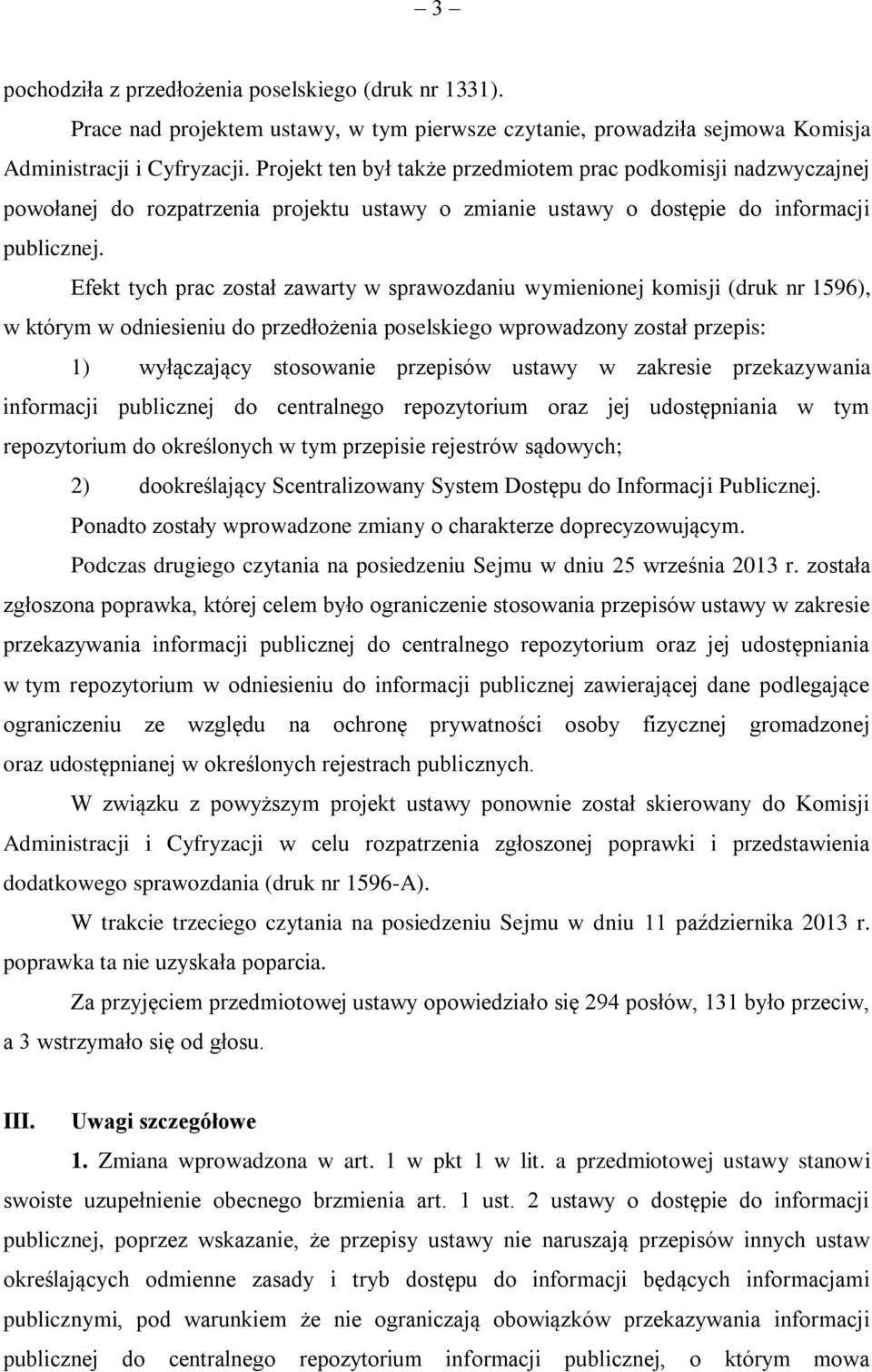 – 3 –

pochodziła z przedłożenia poselskiego (druk nr 1331).

Prace nad projektem ustawy, w tym pierwsze czytanie, prowadziła sejmowa Komisja Administracji i Cyfryzacji. Projekt ten był także przedmiotem prac podkomisji nadzwyczajnej powołanej do rozpatrzenia projektu ustawy o zmianie ustawy o dostępie do informacji publicznej.

Efekt tych prac został zawarty w sprawozdaniu wymienionej komisji (druk nr 1596), w którym w odniesieniu do przedłożenia poselskiego wprowadzony został przepis:

1) wyłączający stosowanie przepisów ustawy w zakresie przekazywania informacji publicznej do centralnego repozytorium oraz jej udostępniania w tym repozytorium do określonych w tym przepisie rejestrów sądowych;

2) dookreślający Scentralizowany System Dostępu do Informacji Publicznej.

Ponadto zostały wprowadzone zmiany o charakterze doprecyzowującym.

Podczas drugiego czytania na posiedzeniu Sejmu w dniu 25 września 2013 r. została zgłoszona poprawka, której celem było ograniczenie stosowania przepisów ustawy w zakresie przekazywania informacji publicznej do centralnego repozytorium oraz jej udostępniania w tym repozytorium w odniesieniu do informacji publicznej zawierającej dane podlegające ograniczeniu ze względu na ochronę prywatności osoby fizycznej gromadzonej oraz udostępnianej w określonych rejestrach publicznych.

W związku z powyższym projekt ustawy ponownie został skierowany do Komisji Administracji i Cyfryzacji w celu rozpatrzenia zgłoszonej poprawki i przedstawienia dodatkowego sprawozdania (druk nr 1596-A).

W trakcie trzeciego czytania na posiedzeniu Sejmu w dniu 11 października 2013 r. poprawka ta nie uzyskała poparcia.

Za przyjęciem przedmiotowej ustawy opowiedziało się 294 posłów, 131 było przeciw, a 3 wstrzymało się od głosu.

III. Uwagi szczegółowe

1. Zmiana wprowadzona w art. 1 w pkt 1 w lit. a przedmiotowej ustawy stanowi swoiste uzupełnienie obecnego brzmienia art. 1 ust. 2 ustawy o dostępie do informacji publicznej, poprzez wskazanie, że przepisy ustawy nie naruszają przepisów innych ustaw określających odmienne zasady i tryb dostępu do informacji będących informacjami publicznymi, pod warunkiem że nie ograniczają obowiązków przekazywania informacji publicznej do centralnego repozytorium informacji publicznej, o którym mowa